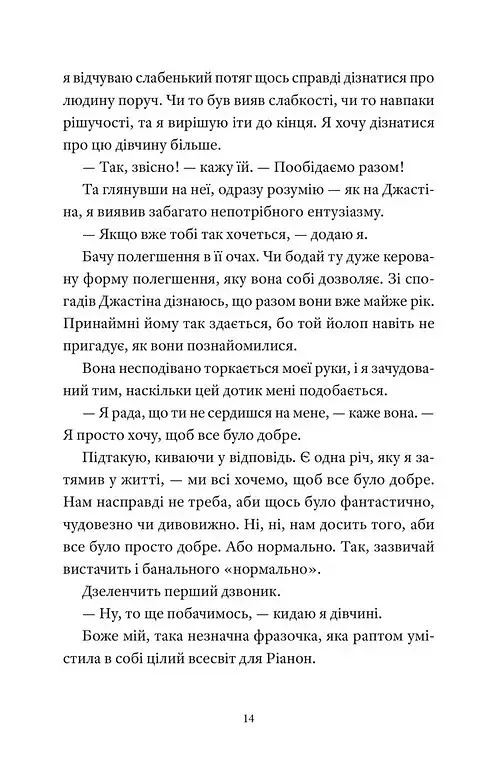 я відчуваю слабенький потяг щось справді дізнатися про людину поруч. Чи то був вияв слабкості, чи то навпаки рішучості, та я вирішую іти до кінця. Я хочу дізнатися про цю дівчину більше.

— Так, звісно! — кажу їй. — Пообідаємо разом!

Та глянувши на неї, одразу розумію — як на Джастіна, я виявив забагато непотрібного ентузіазму.

— Якщо вже тобі так хочеться, — додаю я.

Бачу полегшення в її очах. Чи бодай ту дуже керовану форму полегшення, яку вона собі дозволяє. Зі спогадів Джастіна дізнаюсь, що разом вони вже майже рік. Принаймні йому так здається, бо той йолоп навіть не пригадує, як вони познайомилися.

Вона несподівано торкається моєї руки, і я зачудований тим, наскільки цей дотик мені подобається.

— Я рада, що ти не сердишся на мене, — каже вона. — Я просто хочу, щоб все було добре.

Підтакую, киваючи у відповідь. Є одна річ, яку я затямив у житті, — ми всі хочемо, щоб все було добре. Нам насправді не треба, аби щось було фантастично, чудовезно чи дивовижно. Ні, ні, нам досить того, аби все було просто добре. Або нормально. Так, зазвичай вистачить і банального «нормально».

Дзеленчить перший дзвоник.

— Ну, то ще побачимось, — кидаю я дівчині.

Боже мій, така незначна фразочка, яка раптом умістила в собі цілий всесвіт для Ріанон.

14